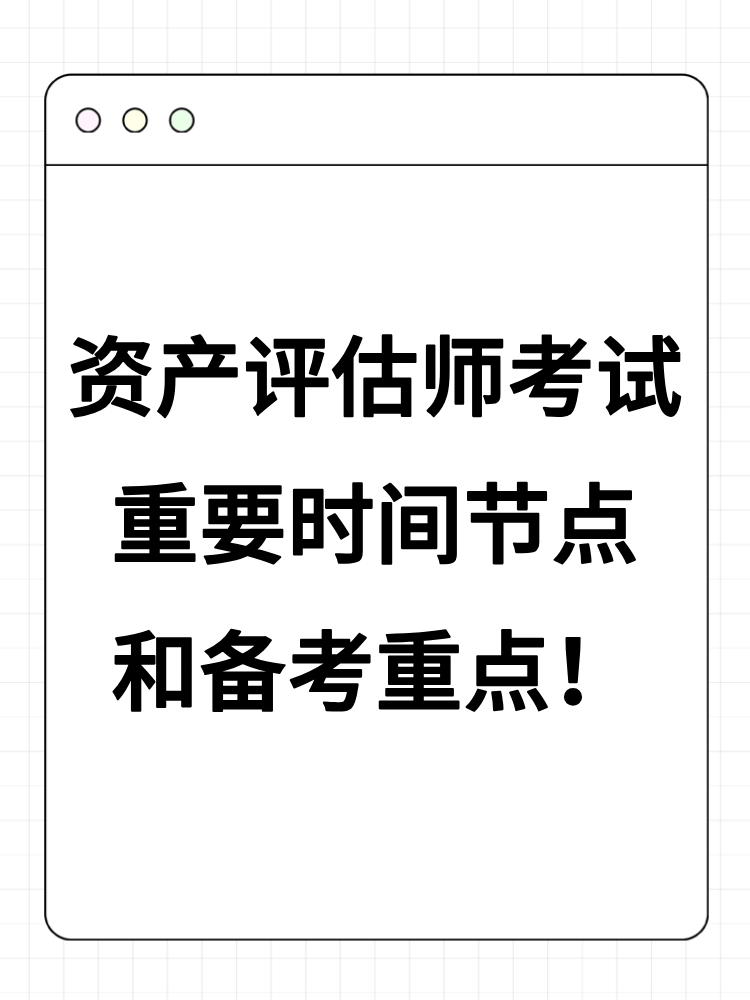 资产评估师考试
重要时间节点
和备考重点！